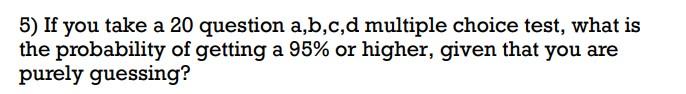 5) If you take a 20 question a,b,c,d multiple choice test, what is the probability of getting a 95% or higher, given that you are purely guessing?